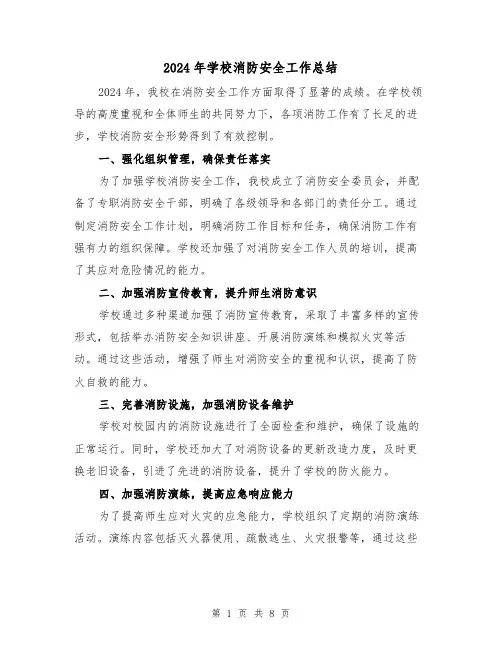 2024年学校消防安全工作总结

2024年，我校在消防安全工作方面取得了显著的成绩。在学校领导的高度重视和全体师生的共同努力下，各项消防工作有了长足的进步，学校消防安全形势得到了有效控制。

一、强化组织管理，确保责任落实

为了加强学校消防安全工作，我校成立了消防安全委员会，并配备了专职消防安全干部，明确了各级领导和各部门的责任分工。通过制定消防安全工作计划，明确消防工作目标和任务，确保消防工作有强有力的组织保障。学校还加强了对消防安全工作人员的培训，提高了其应对危险情况的能力。

二、加强消防宣传教育，提升师生消防意识

学校通过多种渠道加强了消防宣传教育，采取了丰富多样的宣传形式，包括举办消防安全知识讲座、开展消防演练和模拟火灾等活动。通过这些活动，增强了师生对消防安全的重视和认识，提高了防火自救的能力。

三、完善消防设施，加强消防设备维护

学校对校园内的消防设施进行了全面检查和维护，确保了设施的正常运行。同时，学校还加大了对消防设备的更新改造力度，及时更换老旧设备，引进了先进的消防设备，提升了学校的防火能力。

四、加强消防演练，提高应急响应能力

为了提高师生应对火灾的应急能力，学校组织了定期的消防演练活动。演练内容包括灭火器使用、疏散逃生、火灾报警等，通过这些

第 1 页 共 8 页